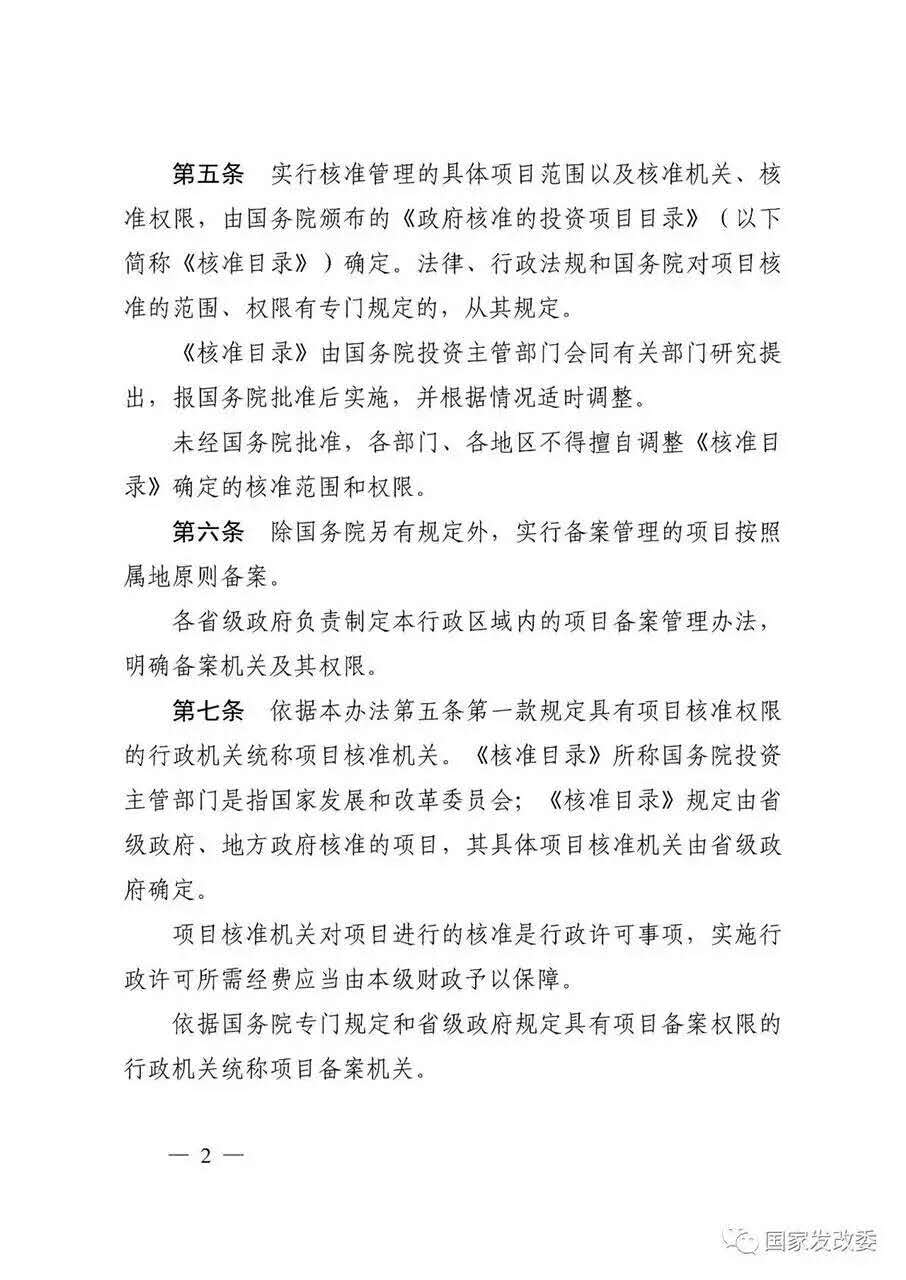 第五条　实行核准管理的具体项目范围以及核准机关、核准权限，由国务院颁布的《政府核准的投资项目目录》（以下简称《核准目录》）确定。法律、行政法规和国务院对项目核准的范围、权限有专门规定的，从其规定。

《核准目录》由国务院投资主管部门会同有关部门研究提出，报国务院批准后实施，并根据情况适时调整。

未经国务院批准，各部门、各地区不得擅自调整《核准目录》确定的核准范围和权限。

第六条　除国务院另有规定外，实行备案管理的项目按照属地原则备案。

各省级政府负责制定本行政区域内的项目备案管理办法，明确备案机关及其权限。

第七条　依据本办法第五条第一款规定具有项目核准权限的行政机关统称项目核准机关。《核准目录》所称国务院投资主管部门是指国家发展和改革委员会；《核准目录》规定由省级政府、地方政府核准的项目，其具体项目核准机关由省级政府确定。

项目核准机关对项目进行的核准是行政许可事项，实施行政许可所需经费应当由本级财政予以保障。

依据国务院专门规定和省级政府规定具有项目备案权限的行政机关统称项目备案机关。

— 2 —

国家发改委